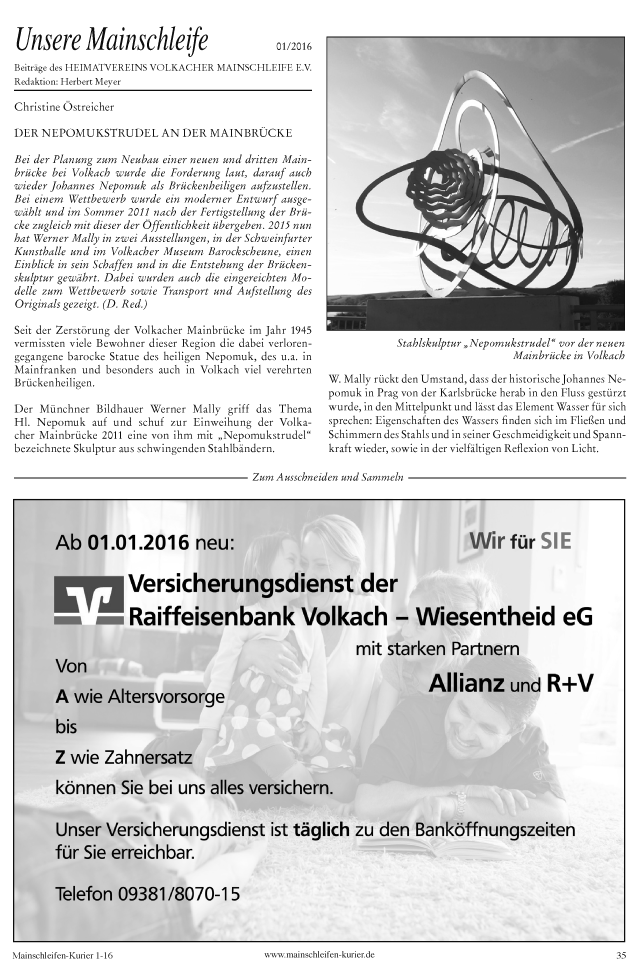 Unsere Mainschleife 01/2016

Beiträge des HEIMATVEREINS VOLKACHER MAINSCHLEIFE E.V.
Redaktion: Herbert Meyer

Christine Östreicher

DER NEPOMUKSTRUDEL AN DER MAINBRÜCKE

Bei der Planung zum Neubau einer neuen und dritten Mainbrücke bei Volkach wurde die Forderung laut, darauf auch wieder Johannes Nepomuk als Brückenheiligen aufzustellen. Bei einem Wettbewerb wurde ein moderner Entwurf ausgewählt und im Sommer 2011 nach der Fertigstellung der Brücke zugleich mit dieser der Öffentlichkeit übergeben. 2015 nun hat Werner Mally in zwei Ausstellungen, in der Schweinfurter Kunsthalle und im Volkacher Museum Barockscheune, einen Einblick in sein Schaffen und in die Entstehung der Brückenskulptur gewährt. Dabei wurden auch die eingereichten Modelle zum Wettbewerb sowie Transport und Aufstellung des Originals gezeigt. (D. Red.)

Seit der Zerstörung der Volkacher Mainbrücke im Jahr 1945 vermissten viele Bewohner dieser Region die dabei verlorengegangene barocke Statue des heiligen Nepomuk, des u.a. in Mainfranken und besonders auch in Volkach viel verehrten Brückenheiligen.

Der Münchner Bildhauer Werner Mally griff das Thema Hl. Nepomuk auf und schuf zur Einweihung der Volkacher Mainbrücke 2011 eine von ihm mit „Nepomukstrudel“ bezeichnete Skulptur aus schwingenden Stahlbändern.

Stahlskulptur „Nepomukstrudel“ vor der neuen Mainbrücke in Volkach

W. Mally rückt den Umstand, dass der historische Johannes Nepomuk in Prag von der Karlsbrücke herab in den Fluss gestürzt wurde, in den Mittelpunkt und lässt das Element Wasser für sich sprechen: Eigenschaften des Wassers finden sich im Fließen und Schimmern des Stahls und in seiner Geschmeidigkeit und Spannkraft wieder, sowie in der vielfältigen Reflexion von Licht.

Zum Ausschneiden und Sammeln

Ab 01.01.2016 neu:

Wir für SIE

Versicherungsdienst der Raiffeisenbank Volkach – Wiesentheid eG

mit starken Partnern

Allianz und R+V

Von
A wie Altersvorsorge
bis
Z wie Zahnersatz
können Sie bei uns alles versichern.

Unser Versicherungsdienst ist täglich zu den Banköffnungszeiten für Sie erreichbar.

Telefon 09381/8070-15

Mainschleifen-Kurier 1-16 www.mainschleifen-kurier.de 35